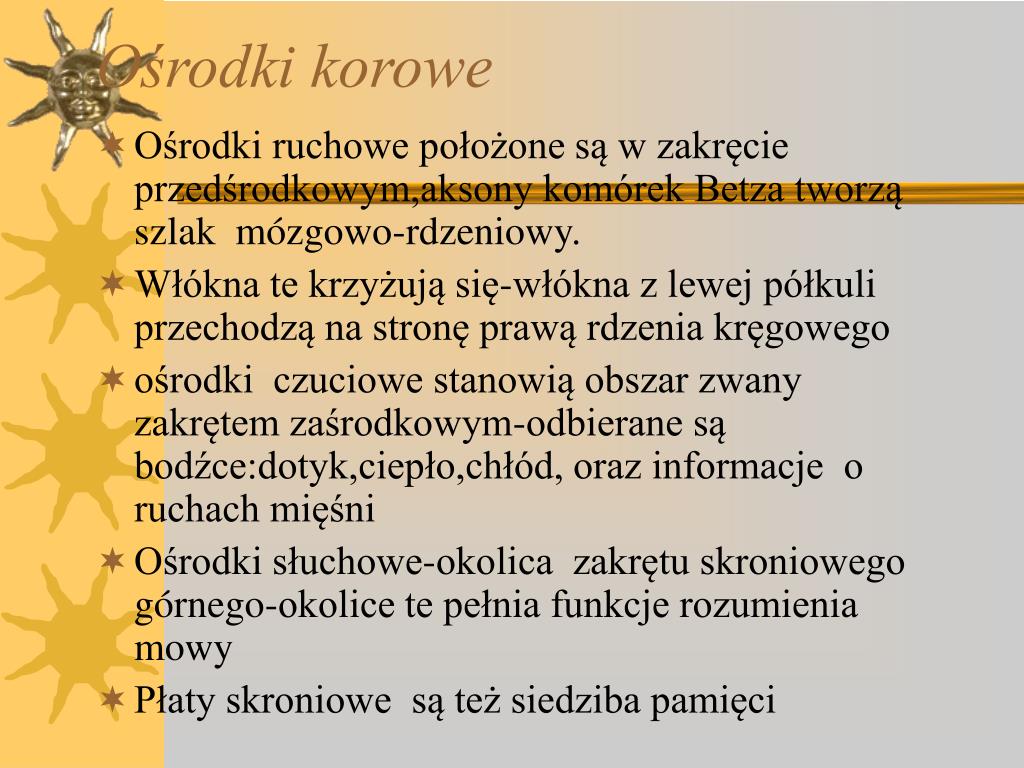 Ośrodki korowe

Ośrodki ruchowe położone są w zakręcie przedśrodkowym,aksony komórek Betza tworzą szlak mózgowo-rdzeniowy.

Włókna te krzyżują się-włókna z lewej półkuli przechodzą na stronę prawą rdzenia kręgowego

ośrodki czuciowe stanowią obszar zwany zakrętem zaśrodkowym-odbierane są bodźce:dotyk,ciepło,chłód, oraz informacje o ruchach mięśni

Ośrodki słuchowe-okolica zakrętu skroniowego górnego-okolice te pełnia funkcje rozumienia mowy

Płaty skroniowe są też siedziba pamięci